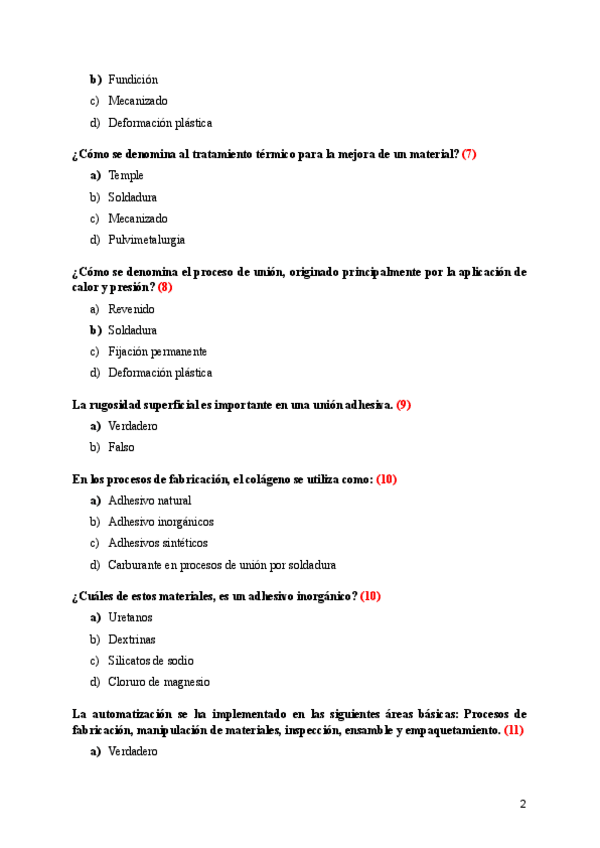 b) Fundición

c) Mecanizado

d) Deformación plástica

¿Cómo se denomina al tratamiento térmico para la mejora de un material? (7)

a) Temple

b) Soldadura

c) Mecanizado

d) Pulvimetalurgia

¿Cómo se denomina el proceso de unión, originado principalmente por la aplicación de calor y presión? (8)

a) Revenido

b) Soldadura

c) Fijación permanente

d) Deformación plástica

La rugosidad superficial es importante en una unión adhesiva. (9)

a) Verdadero

b) Falso

En los procesos de fabricación, el colágeno se utiliza como: (10)

a) Adhesivo natural

b) Adhesivo inorgánicos

c) Adhesivos sintéticos

d) Carburante en procesos de unión por soldadura

¿Cuáles de estos materiales, es un adhesivo inorgánico? (10)

a) Uretanos

b) Dextrinas

c) Silicatos de sodio

d) Cloruro de magnesio

La automatización se ha implementado en las siguientes áreas básicas: Procesos de fabricación, manipulación de materiales, inspección, ensamble y empaquetamiento. (11)

a) Verdadero

2